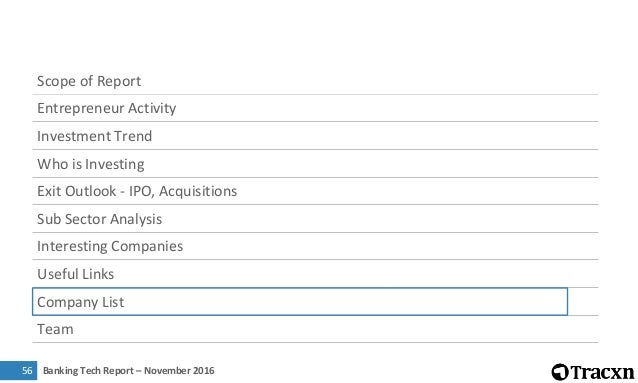 Scope of Report

Entrepreneur Activity

Investment Trend

Who is Investing

Exit Outlook - IPO, Acquisitions

Sub Sector Analysis

Interesting Companies

Useful Links

Company List

Team

56 Banking Tech Report – November 2016

Tracxn